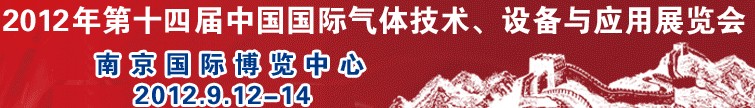 2012年第十四届中国国际气体技术、设备与应用展览会

南京国际博览中心
2012.9.12–14